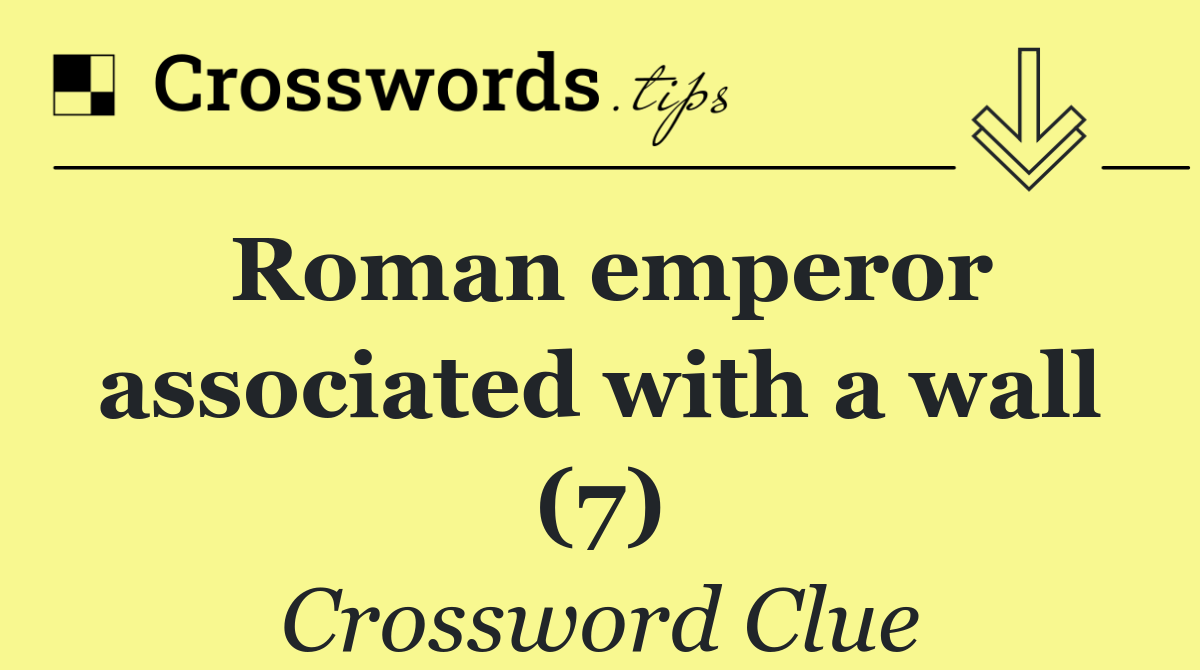 Crosswords.tips

Roman emperor associated with a wall (7)

Crossword Clue